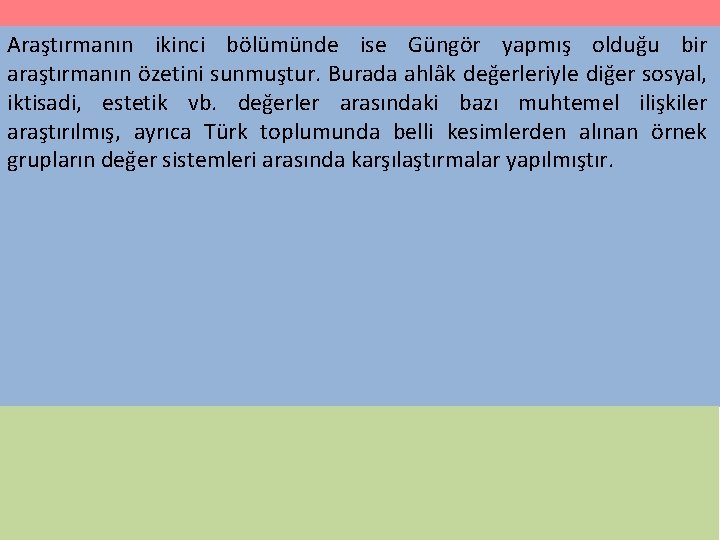 Araştırmanın ikinci bölümünde ise Güngör yapmış olduğu bir araştırmanın özetini sunmuştur. Burada ahlâk değerleriyle diğer sosyal, iktisadi, estetik vb. değerler arasındaki bazı muhtemel ilişkiler araştırılmış, ayrıca Türk toplumunda belli kesimlerden alınan örnek grupların değer sistemleri arasında karşılaştırmalar yapılmıştır.